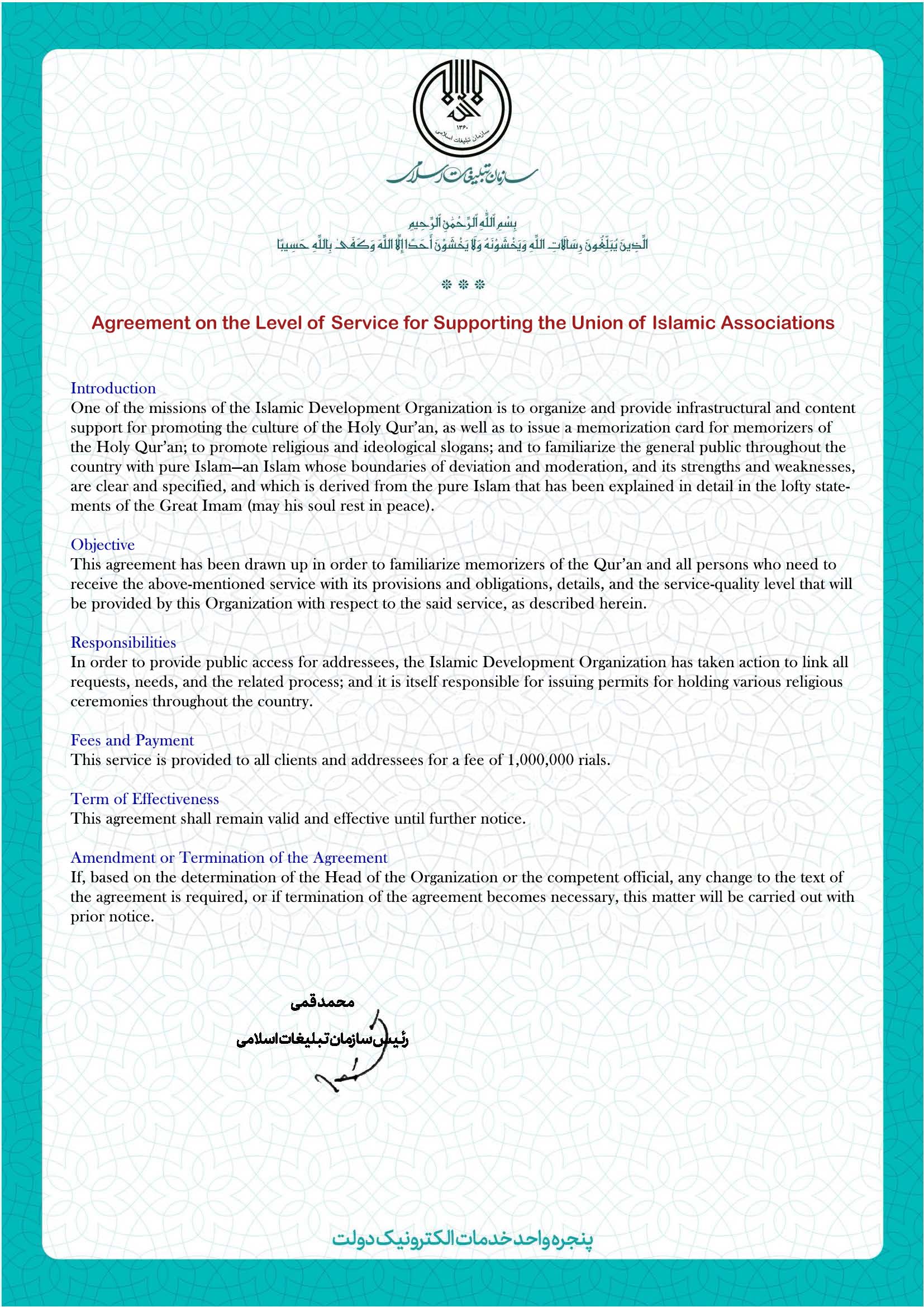 ۱۳۶۰
سازمان تبلیغات اسلامی

سازمان تبلیغات اسلامی

بِسْمِ اللَّهِ الرَّحْمَٰنِ الرَّحِيمِ
الَّذِينَ يُبَلِّغُونَ رِسَالَاتِ اللَّهِ وَيَخْشَوْنَهُ وَلَا يَخْشَوْنَ أَحَدًا إِلَّا اللَّهَ وَكَفَىٰ بِاللَّهِ حَسِيبًا

❊ ❊ ❊

Agreement on the Level of Service for Supporting the Union of Islamic Associations

Introduction
One of the missions of the Islamic Development Organization is to organize and provide infrastructural and content support for promoting the culture of the Holy Qur'an, as well as to issue a memorization card for memorizers of the Holy Qur'an; to promote religious and ideological slogans; and to familiarize the general public throughout the country with pure Islam—an Islam whose boundaries of deviation and moderation, and its strengths and weaknesses, are clear and specified, and which is derived from the pure Islam that has been explained in detail in the lofty statements of the Great Imam (may his soul rest in peace).

Objective
This agreement has been drawn up in order to familiarize memorizers of the Qur'an and all persons who need to receive the above-mentioned service with its provisions and obligations, details, and the service-quality level that will be provided by this Organization with respect to the said service, as described herein.

Responsibilities
In order to provide public access for addressees, the Islamic Development Organization has taken action to link all requests, needs, and the related process; and it is itself responsible for issuing permits for holding various religious ceremonies throughout the country.

Fees and Payment
This service is provided to all clients and addressees for a fee of 1,000,000 rials.

Term of Effectiveness
This agreement shall remain valid and effective until further notice.

Amendment or Termination of the Agreement
If, based on the determination of the Head of the Organization or the competent official, any change to the text of the agreement is required, or if termination of the agreement becomes necessary, this matter will be carried out with prior notice.

محمد قمی
رئیس سازمان تبلیغات اسلامی

پنجره واحد خدمات الکترونیک دولت